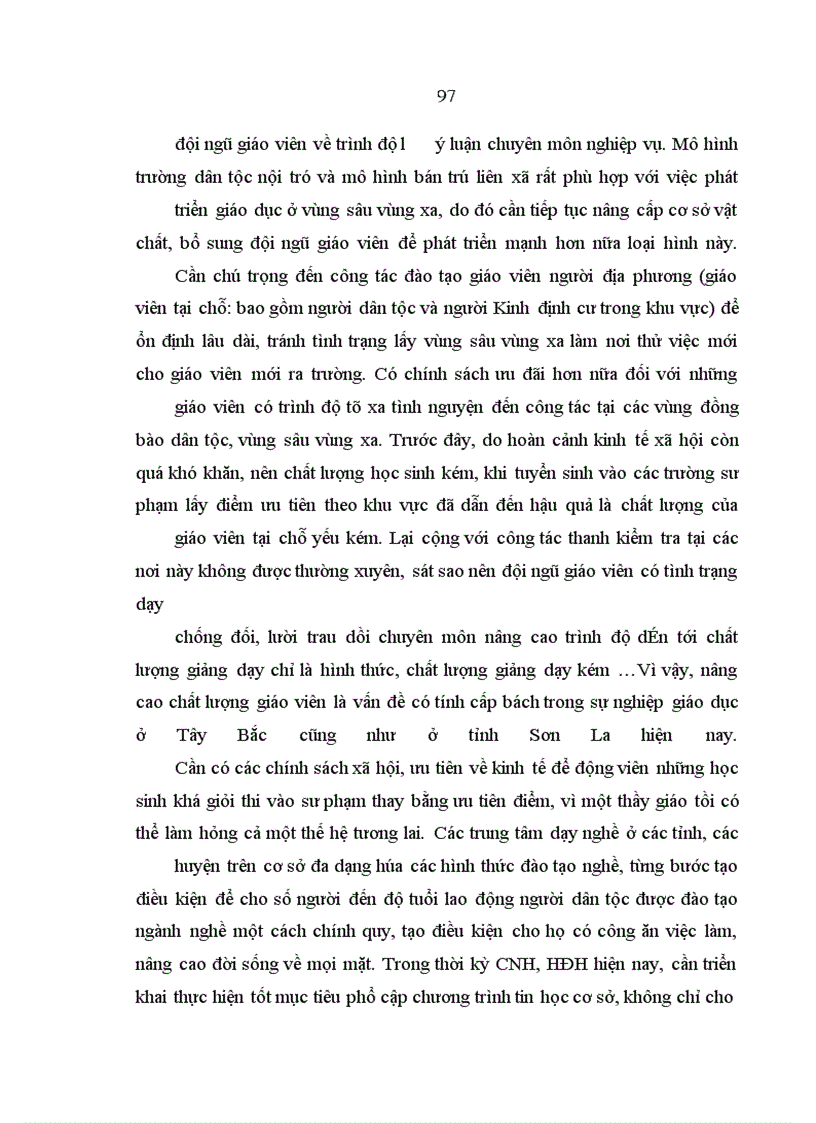 97

đội ngũ giáo viên về trình độ l ý luận chuyên môn nghiệp vụ. Mô hình trường dân tộc nội trú và mô hình bán trú liên xã rất phù hợp với việc phát

triển giáo dục ở vùng sâu vùng xa, do đó cần tiếp tục nâng cấp cơ sở vật chất, bổ sung đội ngũ giáo viên để phát triển mạnh hơn nữa loại hình này.

Cần chú trọng đến công tác đào tạo giáo viên người địa phương (giáo viên tại chỗ: bao gồm người dân tộc và người Kinh định cư trong khu vực) để ổn định lâu dài, tránh tình trạng lấy vùng sâu vùng xa làm nơi thử việc mới cho giáo viên mới ra trường. Có chính sách ưu đãi hơn nữa đối với những

giáo viên có trình độ tõ xa tình nguyện đến công tác tại các vùng đồng bào dân tộc, vùng sâu vùng xa. Trước đây, do hoàn cảnh kinh tế xã hội còn quá khó khăn, nên chất lượng học sinh kém, khi tuyển sinh vào các trường sư phạm lấy điểm ưu tiên theo khu vực đã dẫn đến hậu quả là chất lượng của

giáo viên tại chỗ yếu kém. Lại cộng với công tác thanh kiểm tra tại các nơi này không được thường xuyên, sát sao nên đội ngũ giáo viên có tình trạng dạy

chống đối, lười trau dồi chuyên môn nâng cao trình độ dÉn tới chất lượng giảng dạy chỉ là hình thức, chất lượng giảng dạy kém …Vì vậy, nâng cao chất lượng giáo viên là vấn đề có tính cấp bách trong sự nghiệp giáo dục ở Tây Bắc cũng như ở tỉnh Sơn La hiện nay.

Cần có các chính sách xã hội, ưu tiên về kinh tế để động viên những học sinh khá giỏi thi vào sư phạm thay bằng ưu tiên điểm, vì một thầy giáo tồi có thể làm hỏng cả một thế hệ tương lai. Các trung tâm dạy nghề ở các tỉnh, các

huyện trên cơ sở đa dạng húa các hình thức đào tạo nghề, từng bước tạo điều kiện để cho số người đến độ tuổi lao động người dân tộc được đào tạo ngành nghề một cách chính quy, tạo điều kiện cho họ có công ăn việc làm, nâng cao đời sống về mọi mặt. Trong thời kỳ CNH, HĐH hiện nay, cần triển khai thực hiện tốt mục tiêu phổ cập chương trình tin học cơ sở, không chỉ cho